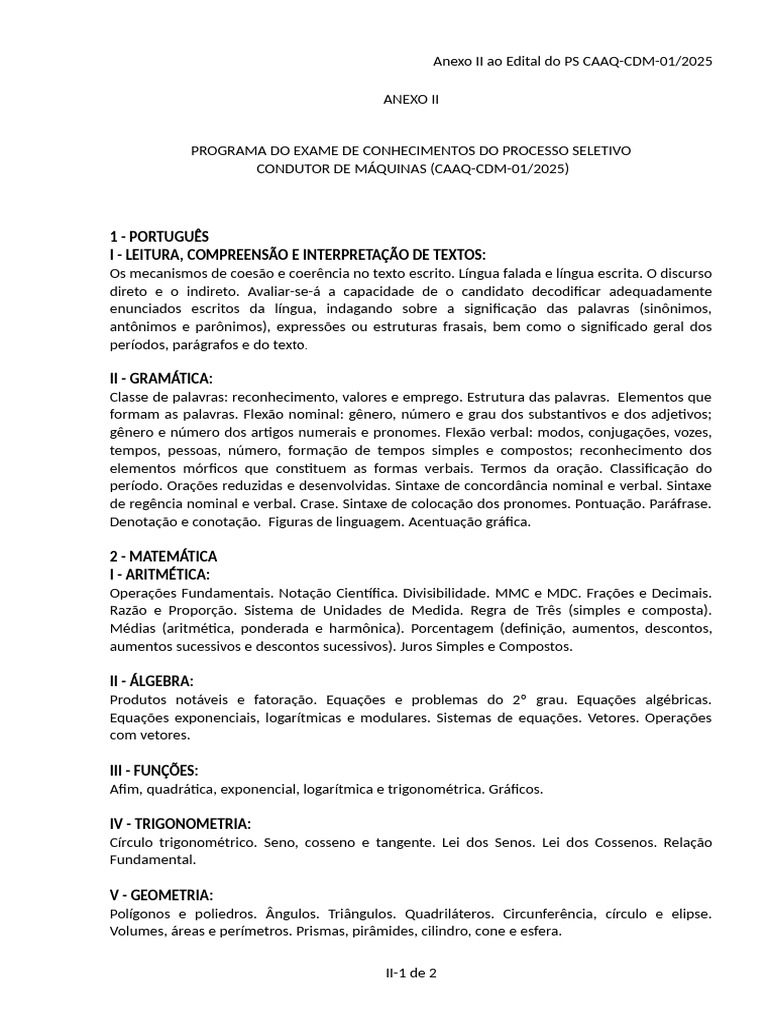 Anexo II ao Edital do PS CAAQ-CDM-01/2025

ANEXO II

PROGRAMA DO EXAME DE CONHECIMENTOS DO PROCESSO SELETIVO
CONDUTOR DE MÁQUINAS (CAAQ-CDM-01/2025)

1 - PORTUGUÊS
I - LEITURA, COMPREENSÃO E INTERPRETAÇÃO DE TEXTOS:
Os mecanismos de coesão e coerência no texto escrito. Língua falada e língua escrita. O discurso direto e o indireto. Avaliar-se-á a capacidade de o candidato decodificar adequadamente enunciados escritos da língua, indagando sobre a significação das palavras (sinônimos, antônimos e parônimos), expressões ou estruturas frasais, bem como o significado geral dos períodos, parágrafos e do texto.

II - GRAMÁTICA:
Classe de palavras: reconhecimento, valores e emprego. Estrutura das palavras. Elementos que formam as palavras. Flexão nominal: gênero, número e grau dos substantivos e dos adjetivos; gênero e número dos artigos numerais e pronomes. Flexão verbal: modos, conjugações, vozes, tempos, pessoas, número, formação de tempos simples e compostos; reconhecimento dos elementos mórficos que constituem as formas verbais. Termos da oração. Classificação do período. Orações reduzidas e desenvolvidas. Sintaxe de concordância nominal e verbal. Sintaxe de regência nominal e verbal. Crase. Sintaxe de colocação dos pronomes. Pontuação. Paráfrase. Denotação e conotação. Figuras de linguagem. Acentuação gráfica.

2 - MATEMÁTICA
I - ARITMÉTICA:
Operações Fundamentais. Notação Científica. Divisibilidade. MMC e MDC. Frações e Decimais. Razão e Proporção. Sistema de Unidades de Medida. Regra de Três (simples e composta). Médias (aritmética, ponderada e harmônica). Porcentagem (definição, aumentos, descontos, aumentos sucessivos e descontos sucessivos). Juros Simples e Compostos.

II - ÁLGEBRA:
Produtos notáveis e fatoração. Equações e problemas do 2º grau. Equações algébricas. Equações exponenciais, logarítmicas e modulares. Sistemas de equações. Vetores. Operações com vetores.

III - FUNÇÕES:
Afim, quadrática, exponencial, logarítmica e trigonométrica. Gráficos.

IV - TRIGONOMETRIA:
Círculo trigonométrico. Seno, cosseno e tangente. Lei dos Senos. Lei dos Cossenos. Relação Fundamental.

V - GEOMETRIA:
Polígonos e poliedros. Ângulos. Triângulos. Quadriláteros. Circunferência, círculo e elipse. Volumes, áreas e perímetros. Prismas, pirâmides, cilindro, cone e esfera.

II-1 de 2